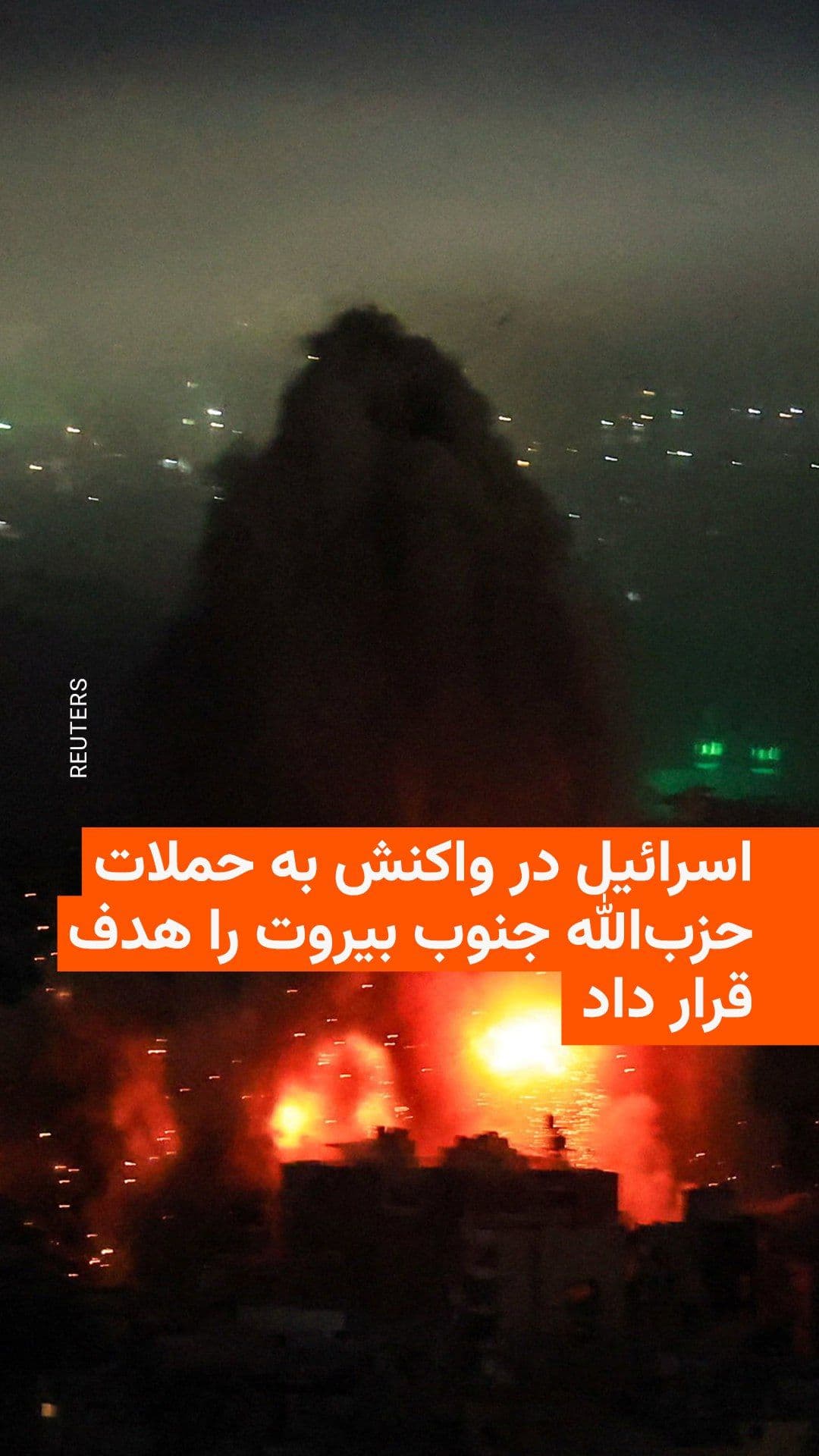 REUTERS

اسرائیل در واکنش به حملات حزب‌الله جنوب بیروت را هدف قرار داد